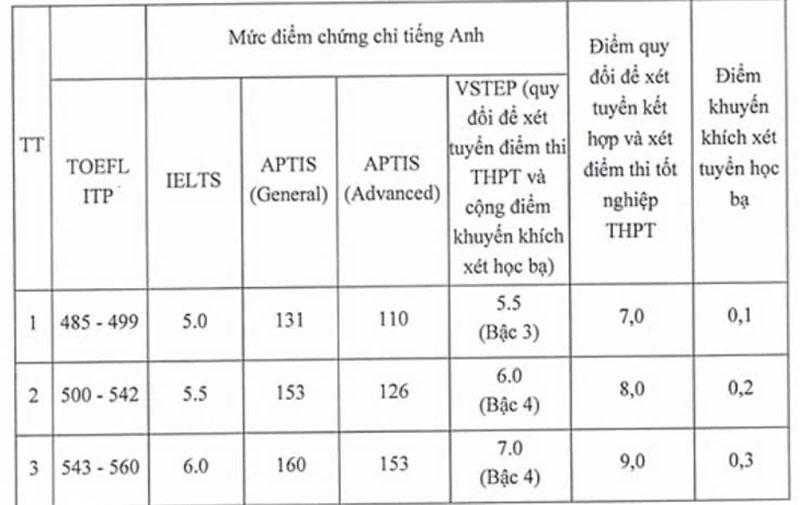 | TT | Mức điểm chứng chỉ tiếng Anh | | | | | Điểm quy đổi để xét tuyển kết hợp và xét điểm thi tốt nghiệp THPT | Điểm khuyến khích xét tuyển học bạ |
|---|---|---|---|---|---|---|---|
| | TOEFL ITP | IELTS | APTIS (General) | APTIS (Advanced) | VSTEP (quy đổi để xét tuyển điểm thi THPT và cộng điểm khuyến khích xét học bạ) | | |
| 1 | 485 - 499 | 5.0 | 131 | 110 | 5.5 (Bậc 3) | 7,0 | 0,1 |
| 2 | 500 - 542 | 5.5 | 153 | 126 | 6.0 (Bậc 4) | 8,0 | 0,2 |
| 3 | 543 - 560 | 6.0 | 160 | 153 | 7.0 (Bậc 4) | 9,0 | 0,3 |